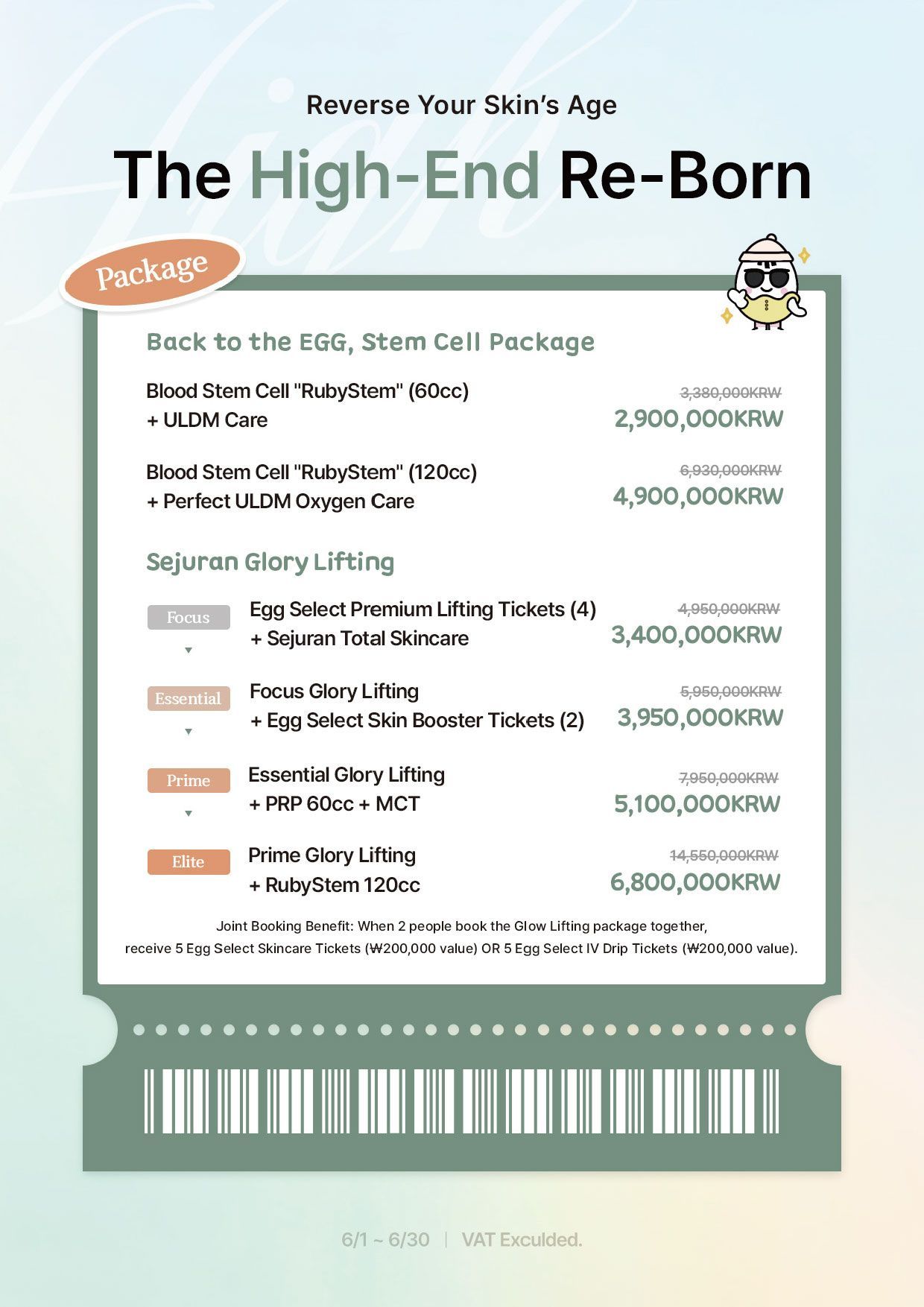 Reverse Your Skin's Age

The High-End Re-Born

Package

Back to the EGG, Stem Cell Package

Blood Stem Cell "RubyStem" (60cc) + ULDM Care

3,380,000KRW
2,900,000KRW

Blood Stem Cell "RubyStem" (120cc) + Perfect ULDM Oxygen Care

6,930,000KRW
4,900,000KRW

Sejuran Glory Lifting

Focus

Egg Select Premium Lifting Tickets (4) + Sejuran Total Skincare

4,950,000KRW
3,400,000KRW

Essential

Focus Glory Lifting + Egg Select Skin Booster Tickets (2)

5,950,000KRW
3,950,000KRW

Prime

Essential Glory Lifting + PRP 60cc + MCT

7,950,000KRW
5,100,000KRW

Elite

Prime Glory Lifting + RubyStem 120cc

14,550,000KRW
6,800,000KRW

Joint Booking Benefit: When 2 people book the Glow Lifting package together, receive 5 Egg Select Skincare Tickets (₩200,000 value) OR 5 Egg Select IV Drip Tickets (₩200,000 value).

6/1 ~ 6/30 | VAT Exculded.